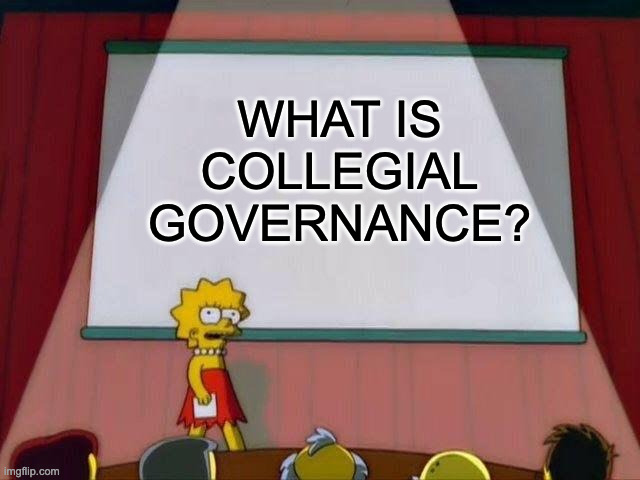 WHAT IS COLLEGIAL GOVERNANCE?

imgflip.com